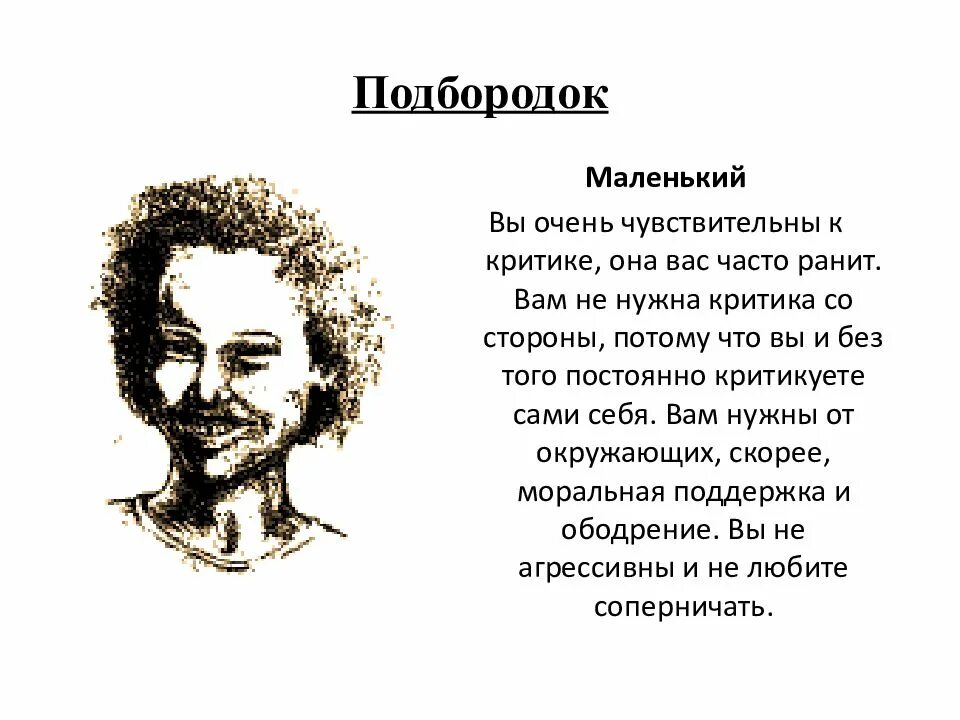 Подбородок

Маленький

Вы очень чувствительны к критике, она вас часто ранит. Вам не нужна критика со стороны, потому что вы и без того постоянно критикуете сами себя. Вам нужны от окружающих, скорее, моральная поддержка и ободрение. Вы не агрессивны и не любите соперничать.